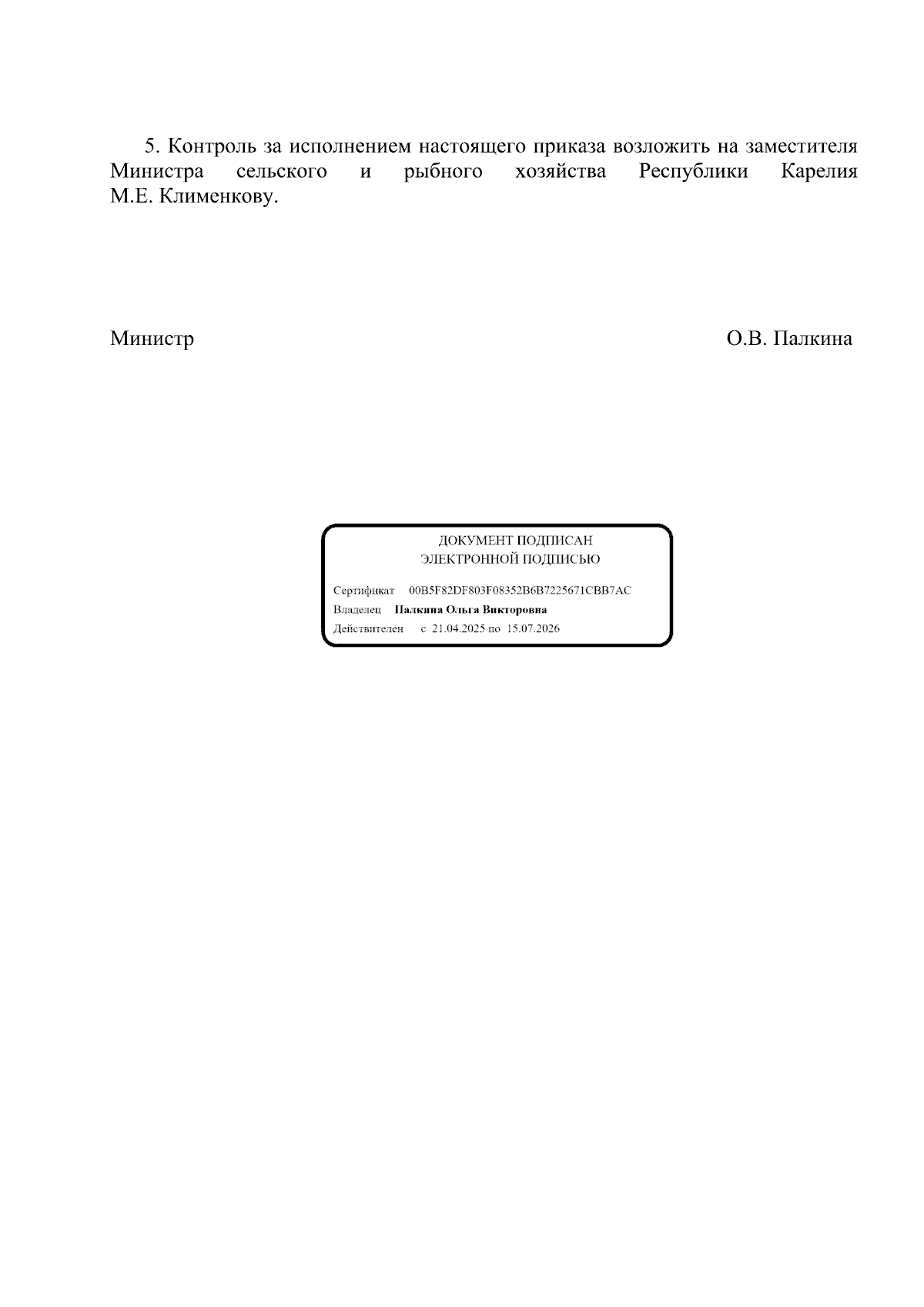 5. Контроль за исполнением настоящего приказа возложить на заместителя Министра сельского и рыбного хозяйства Республики Карелия М.Е. Клименкову.

Министр О.В. Палкина

ДОКУМЕНТ ПОДПИСАН
ЭЛЕКТРОННОЙ ПОДПИСЬЮ

Сертификат 00B5F82DF803F08352B6B7225671CBB7AC
Владелец Палкина Ольга Викторовна
Действителен с 21.04.2025 по 15.07.2026